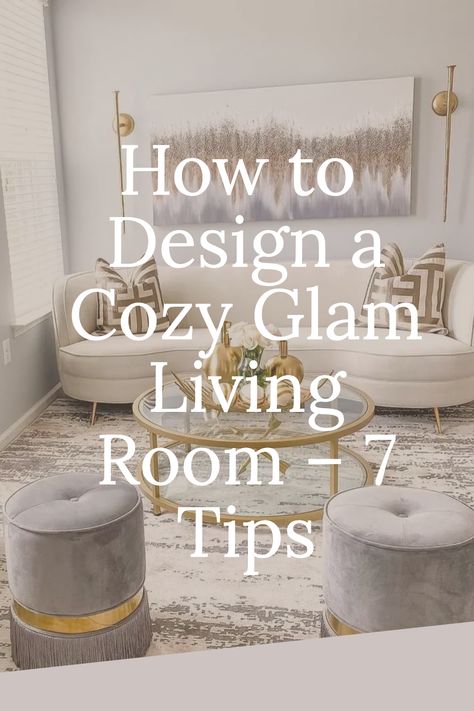 How to Design a Cozy Glam Living Room – 7 Tips